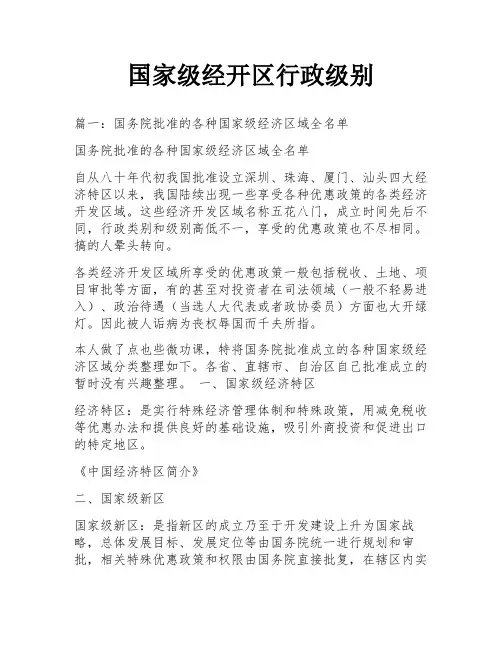 国家级经开区行政级别

篇一：国务院批准的各种国家级经济区域全名单

国务院批准的各种国家级经济区域全名单

自从八十年代初我国批准设立深圳、珠海、厦门、汕头四大经济特区以来，我国陆续出现一些享受各种优惠政策的各类经济开发区域。这些经济开发区域名称五花八门，成立时间先后不同，行政类别和级别高低不一，享受的优惠政策也不尽相同。搞的人晕头转向。

各类经济开发区域所享受的优惠政策一般包括税收、土地、项目审批等方面，有的甚至对投资者在司法领域（一般不轻易进入）、政治待遇（当选人大代表或者政协委员）方面也大开绿灯。因此被人诟病为丧权辱国而千夫所指。

本人做了点也些微功课，特将国务院批准成立的各种国家级经济区域分类整理如下。各省、直辖市、自治区自己批准成立的暂时没有兴趣整理。 一、国家级经济特区

经济特区：是实行特殊经济管理体制和特殊政策，用减免税收等优惠办法和提供良好的基础设施，吸引外商投资和促进出口的特定地区。

《中国经济特区简介》

二、国家级新区

国家级新区：是指新区的成立乃至于开发建设上升为国家战略，总体发展目标、发展定位等由国务院统一进行规划和审批，相关特殊优惠政策和权限由国务院直接批复，在辖区内实